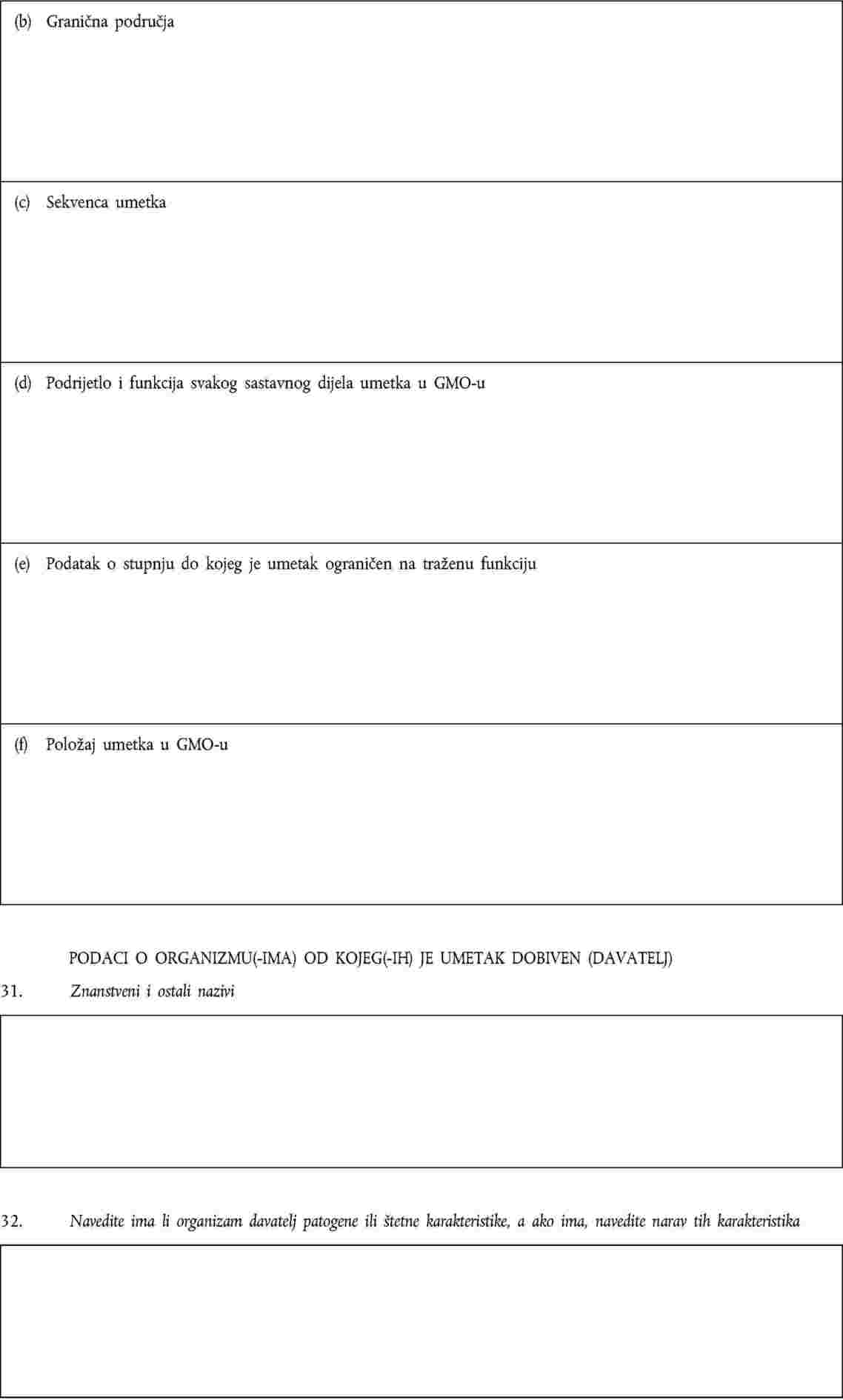 (b) Granična područja

(c) Sekvenca umetka

(d) Podrijetlo i funkcija svakog sastavnog dijela umetka u GMO-u

(e) Podatak o stupnju do kojeg je umetak ograničen na traženu funkciju

(f) Položaj umetka u GMO-u

PODACI O ORGANIZMU(-IMA) OD KOJEG(-IH) JE UMETAK DOBIVEN (DAVATELJ)

31. Znanstveni i ostali nazivi

32. Navedite ima li organizam davatelj patogene ili štetne karakteristike, a ako ima, navedite narav tih karakteristika